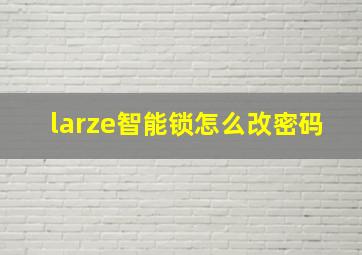 larze智能锁怎么改密码